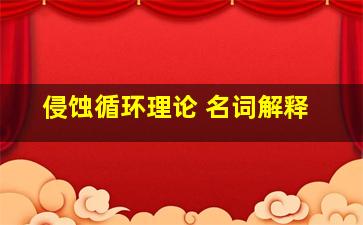 侵蚀循环理论 名词解释